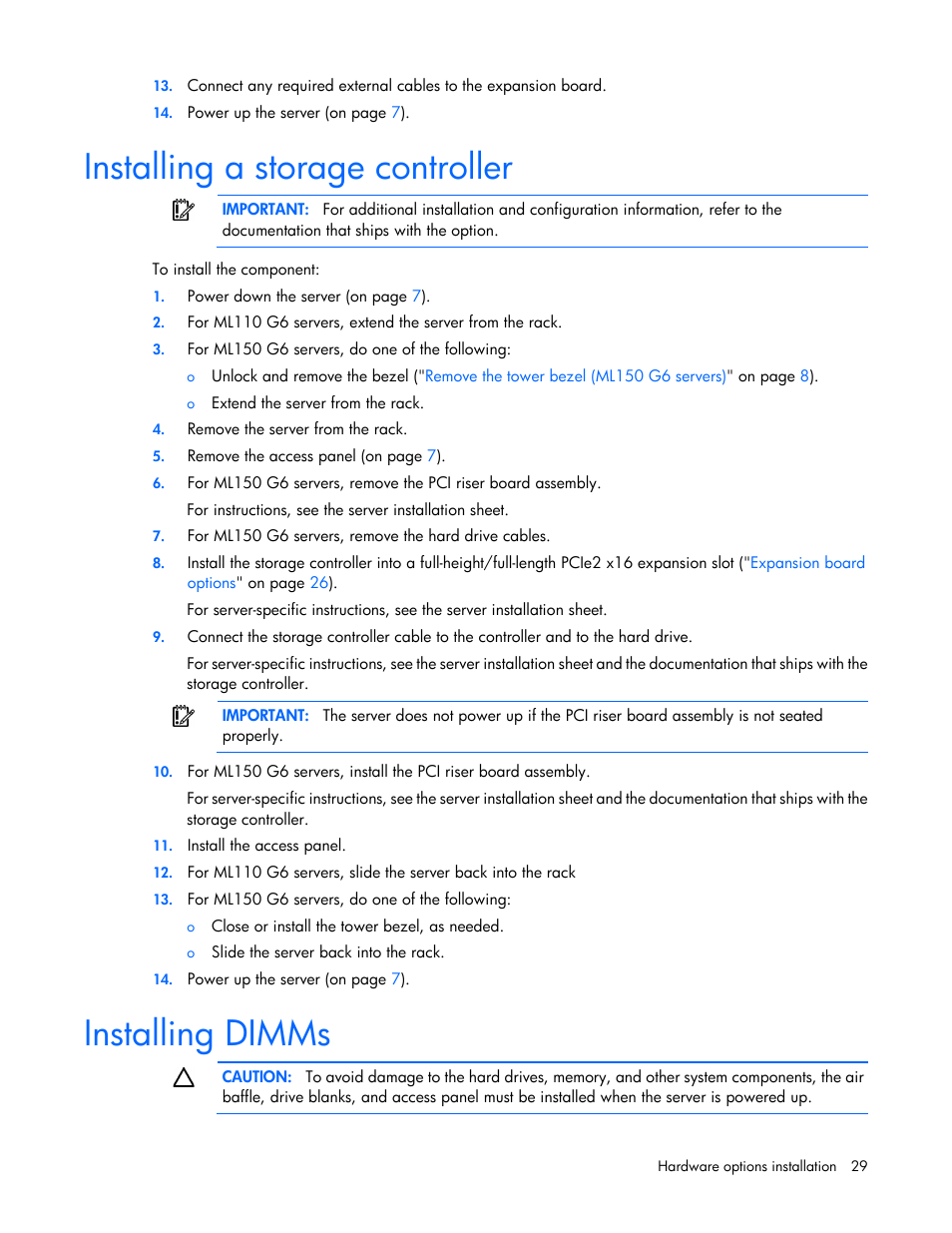 13. Connect any required external cables to the expansion board.
14. Power up the server (on page 7).

Installing a storage controller

IMPORTANT: For additional installation and configuration information, refer to the documentation that ships with the option.

To install the component:

1. Power down the server (on page 7).
2. For ML110 G6 servers, extend the server from the rack.
3. For ML150 G6 servers, do one of the following:
o Unlock and remove the bezel ("Remove the tower bezel (ML150 G6 servers)" on page 8).
o Extend the server from the rack.
4. Remove the server from the rack.
5. Remove the access panel (on page 7).
6. For ML150 G6 servers, remove the PCI riser board assembly.
For instructions, see the server installation sheet.
7. For ML150 G6 servers, remove the hard drive cables.
8. Install the storage controller into a full-height/full-length PCIe2 x16 expansion slot ("Expansion board options" on page 26).
For server-specific instructions, see the server installation sheet.
9. Connect the storage controller cable to the controller and to the hard drive.
For server-specific instructions, see the server installation sheet and the documentation that ships with the storage controller.

IMPORTANT: The server does not power up if the PCI riser board assembly is not seated properly.

10. For ML150 G6 servers, install the PCI riser board assembly.
For server-specific instructions, see the server installation sheet and the documentation that ships with the storage controller.
11. Install the access panel.
12. For ML110 G6 servers, slide the server back into the rack
13. For ML150 G6 servers, do one of the following:
o Close or install the tower bezel, as needed.
o Slide the server back into the rack.
14. Power up the server (on page 7).

Installing DIMMs

CAUTION: To avoid damage to the hard drives, memory, and other system components, the air baffle, drive blanks, and access panel must be installed when the server is powered up.

Hardware options installation 29